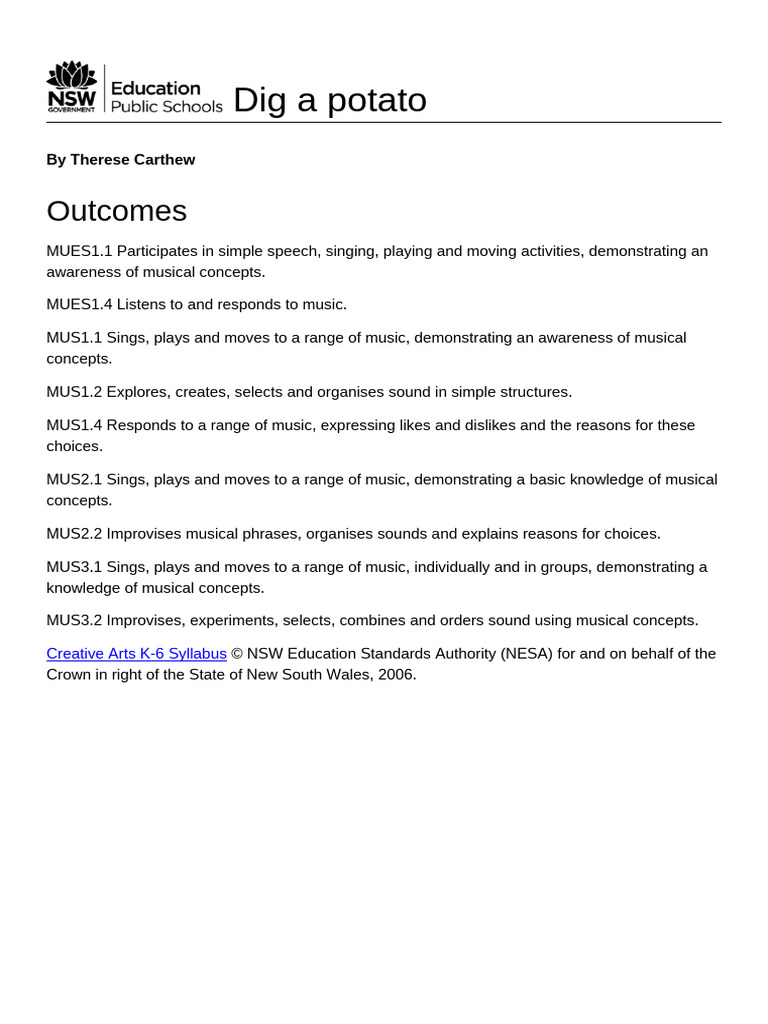 NSW GOVERNMENT Education Public Schools Dig a potato

By Therese Carthew

Outcomes

MUES1.1 Participates in simple speech, singing, playing and moving activities, demonstrating an awareness of musical concepts.

MUES1.4 Listens to and responds to music.

MUS1.1 Sings, plays and moves to a range of music, demonstrating an awareness of musical concepts.

MUS1.2 Explores, creates, selects and organises sound in simple structures.

MUS1.4 Responds to a range of music, expressing likes and dislikes and the reasons for these choices.

MUS2.1 Sings, plays and moves to a range of music, demonstrating a basic knowledge of musical concepts.

MUS2.2 Improvises musical phrases, organises sounds and explains reasons for choices.

MUS3.1 Sings, plays and moves to a range of music, individually and in groups, demonstrating a knowledge of musical concepts.

MUS3.2 Improvises, experiments, selects, combines and orders sound using musical concepts.

Creative Arts K-6 Syllabus © NSW Education Standards Authority (NESA) for and on behalf of the Crown in right of the State of New South Wales, 2006.